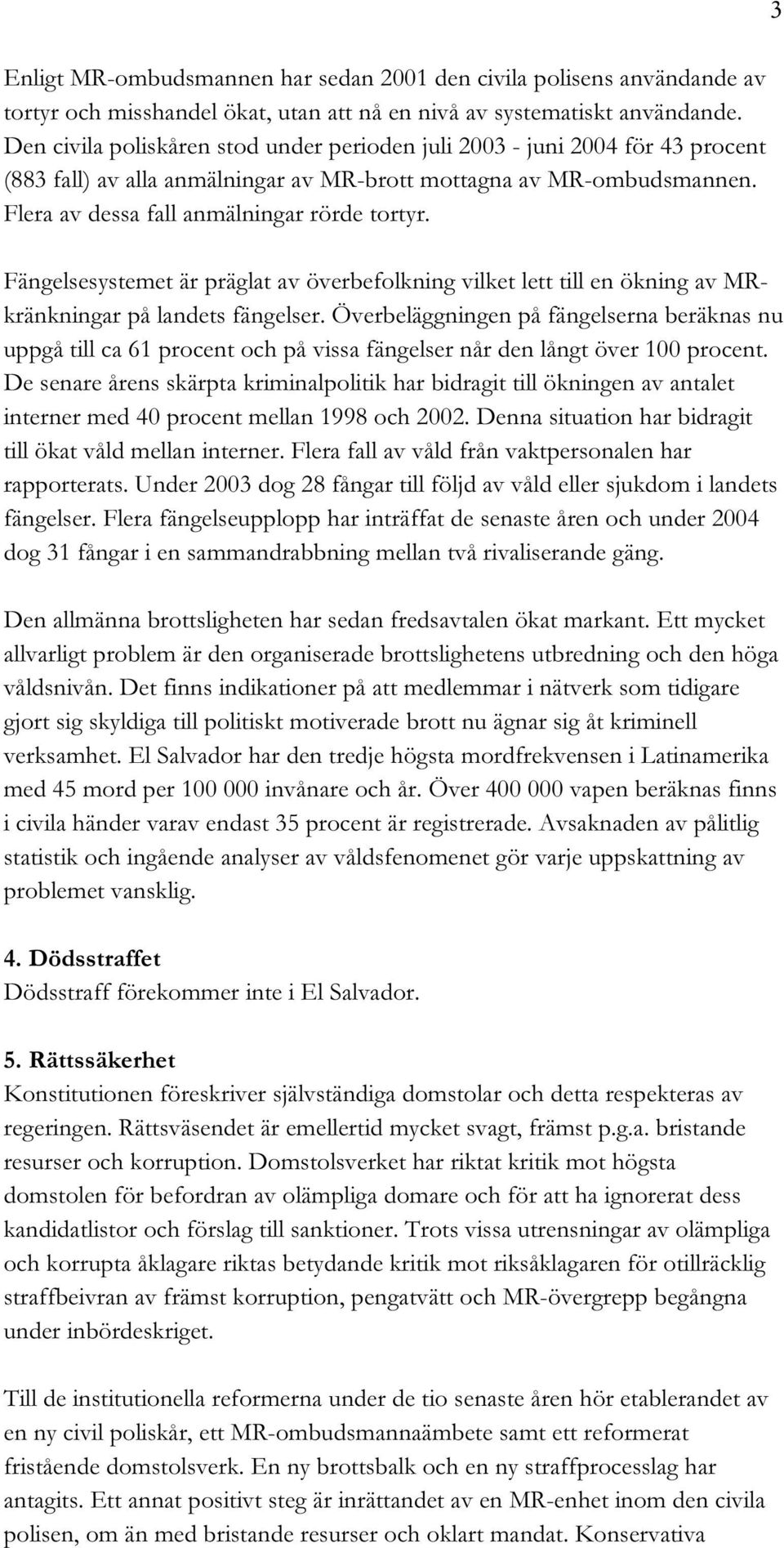 3

Enligt MR-ombudsmannen har sedan 2001 den civila polisens användande av tortyr och misshandel ökat, utan att nå en nivå av systematiskt användande. Den civila poliskåren stod under perioden juli 2003 - juni 2004 för 43 procent (883 fall) av alla anmälningar av MR-brott mottagna av MR-ombudsmannen. Flera av dessa fall anmälningar rörde tortyr.

Fängelsesystemet är präglat av överbefolkning vilket lett till en ökning av MR-kränkningar på landets fängelser. Överbeläggningen på fängelserna beräknas nu uppgå till ca 61 procent och på vissa fängelser når den långt över 100 procent. De senare årens skärpta kriminalpolitik har bidragit till ökningen av antalet interner med 40 procent mellan 1998 och 2002. Denna situation har bidragit till ökat våld mellan interner. Flera fall av våld från vaktpersonalen har rapporterats. Under 2003 dog 28 fångar till följd av våld eller sjukdom i landets fängelser. Flera fängelseupplopp har inträffat de senaste åren och under 2004 dog 31 fångar i en sammandrabbning mellan två rivaliserande gäng.

Den allmänna brottsligheten har sedan fredsavtalen ökat markant. Ett mycket allvarligt problem är den organiserade brottslighetens utbredning och den höga våldsnivån. Det finns indikationer på att medlemmar i nätverk som tidigare gjort sig skyldiga till politiskt motiverade brott nu ägnar sig åt kriminell verksamhet. El Salvador har den tredje högsta mordfrekvensen i Latinamerika med 45 mord per 100 000 invånare och år. Över 400 000 vapen beräknas finns i civila händer varav endast 35 procent är registrerade. Avsaknaden av pålitlig statistik och ingående analyser av våldsfenomenet gör varje uppskattning av problemet vansklig.

4. Dödsstraffet
Dödsstraff förekommer inte i El Salvador.

5. Rättssäkerhet
Konstitutionen föreskriver självständiga domstolar och detta respekteras av regeringen. Rättsväsendet är emellertid mycket svagt, främst p.g.a. bristande resurser och korruption. Domstolsverket har riktat kritik mot högsta domstolen för befordran av olämpliga domare och för att ha ignorerat dess kandidatlistor och förslag till sanktioner. Trots vissa utrensningar av olämpliga och korrupta åklagare riktas betydande kritik mot riksåklagaren för otillräcklig straffbeivran av främst korruption, pengatvätt och MR-övergrepp begångna under inbördeskriget.

Till de institutionella reformerna under de tio senaste åren hör etablerandet av en ny civil poliskår, ett MR-ombudsmannaämbete samt ett reformerat fristående domstolsverk. En ny brottsbalk och en ny straffprocesslag har antagits. Ett annat positivt steg är inrättandet av en MR-enhet inom den civila polisen, om än med bristande resurser och oklart mandat. Konservativa